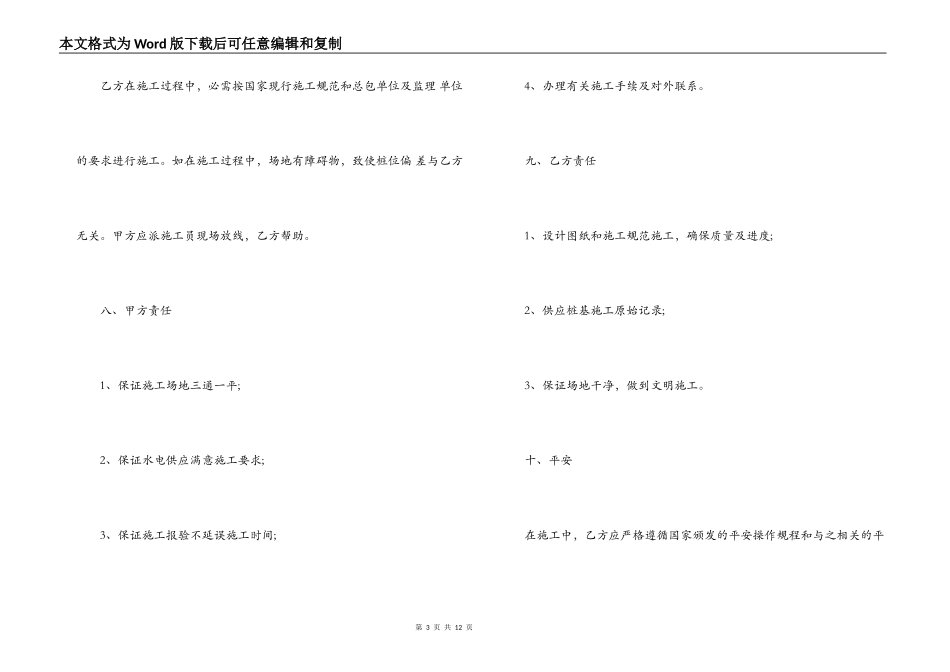 本文格式为Word版下载后可任意编辑和复制

乙方在施工过程中，必需按国家现行施工规范和总包单位及监理 单位的要求进行施工。如在施工过程中，场地有障碍物，致使桩位偏 差与乙方无关。甲方应派施工员现场放线，乙方帮助。

八、甲方责任

1、保证施工场地三通一平;

2、保证水电供应满意施工要求;

3、保证施工报验不延误施工时间;

4、办理有关施工手续及对外联系。

九、乙方责任

1、设计图纸和施工规范施工，确保质量及进度;

2、供应桩基施工原始记录;

3、保证场地干净，做到文明施工。

十、平安

在施工中，乙方应严格遵循国家颁发的平安操作规程和与之相关的平

第 3 页 共 12 页